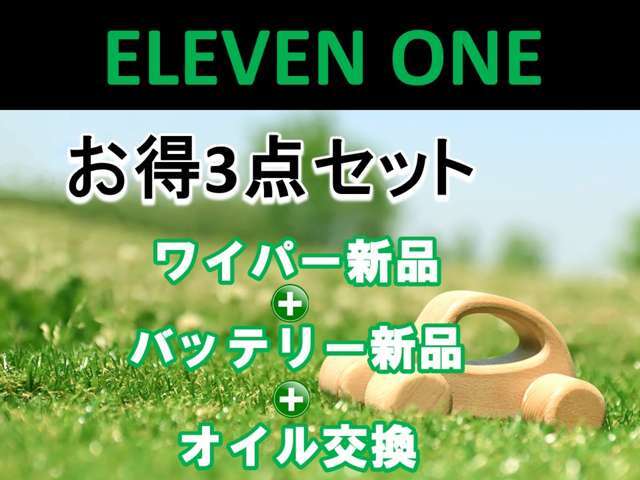 ELEVEN ONE

お得3点セット

ワイパー新品
+
バッテリー新品
+
オイル交換